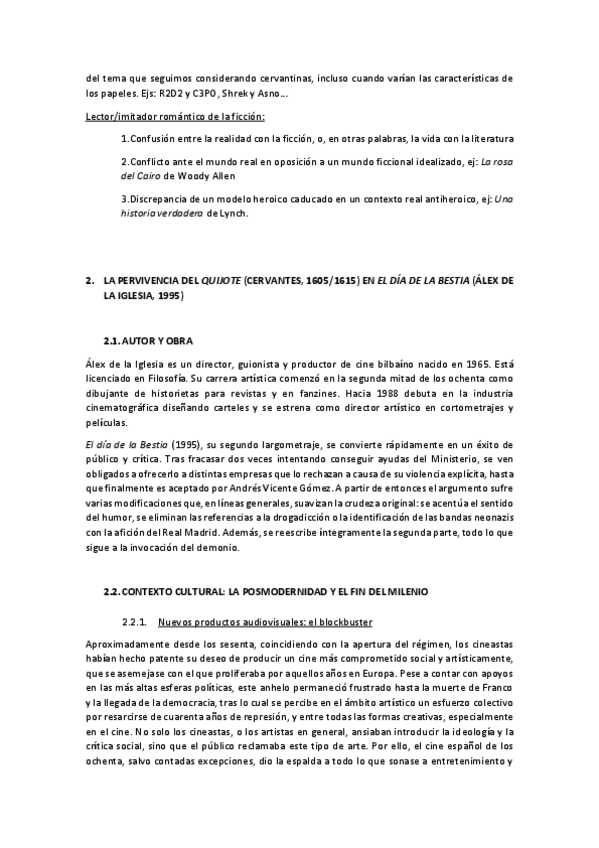 del tema que seguimos considerando cervantinas, incluso cuando varían las características de los papeles. Ejs: R2D2 y C3PO, Shrek y Asno...

Lector/imitador romántico de la ficción:

1.Confusión entre la realidad con la ficción, o, en otras palabras, la vida con la literatura

2.Conflicto ante el mundo real en oposición a un mundo ficcional idealizado, ej: La rosa del Cairo de Woody Allen

3.Discrepancia de un modelo heroico caducado en un contexto real antiheroico, ej: Una historia verdadera de Lynch.

2. LA PERVIVENCIA DEL QUIJOTE (CERVANTES, 1605/1615) EN EL DÍA DE LA BESTIA (ÁLEX DE LA IGLESIA, 1995)

2.1. AUTOR Y OBRA

Álex de la Iglesia es un director, guionista y productor de cine bilbaíno nacido en 1965. Está licenciado en Filosofía. Su carrera artística comenzó en la segunda mitad de los ochenta como dibujante de historietas para revistas y en fanzines. Hacia 1988 debuta en la industria cinematográfica diseñando carteles y se estrena como director artístico en cortometrajes y películas.

El día de la Bestia (1995), su segundo largometraje, se convierte rápidamente en un éxito de público y crítica. Tras fracasar dos veces intentando conseguir ayudas del Ministerio, se ven obligados a ofrecerlo a distintas empresas que lo rechazan a causa de su violencia explícita, hasta que finalmente es aceptado por Andrés Vicente Gómez. A partir de entonces el argumento sufre varias modificaciones que, en líneas generales, suavizan la crudeza original: se acentúa el sentido del humor, se eliminan las referencias a la drogadicción o la identificación de las bandas neonazis con la afición del Real Madrid. Además, se reescribe íntegramente la segunda parte, todo lo que sigue a la invocación del demonio.

2.2. CONTEXTO CULTURAL: LA POSMODERNIDAD Y EL FIN DEL MILENIO

2.2.1. Nuevos productos audiovisuales: el blockbuster

Aproximadamente desde los sesenta, coincidiendo con la apertura del régimen, los cineastas habían hecho patente su deseo de producir un cine más comprometido social y artísticamente, que se asemejase con el que proliferaba por aquellos años en Europa. Pese a contar con apoyos en las más altas esferas políticas, este anhelo permaneció frustrado hasta la muerte de Franco y la llegada de la democracia, tras lo cual se percibe en el ámbito artístico un esfuerzo colectivo por resarcirse de cuarenta años de represión, y entre todas las formas creativas, especialmente en el cine. No solo los cineastas, o los artistas en general, ansiaban introducir la ideología y la crítica social, sino que el público reclamaba este tipo de arte. Por ello, el cine español de los ochenta, salvo contadas excepciones, dio la espalda a todo lo que sonase a entretenimiento y